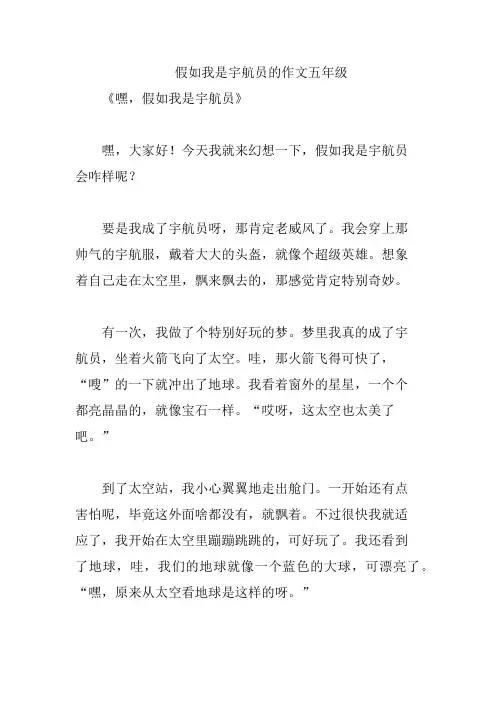 假如我是宇航员的作文五年级

《嘿，假如我是宇航员》

嘿，大家好！今天我就来幻想一下，假如我是宇航员会咋样呢？

要是我成了宇航员呀，那肯定老威风了。我会穿上那帅气的宇航服，戴着大大的头盔，就像个超级英雄。想象着自己走在太空里，飘来飘去的，那感觉肯定特别奇妙。

有一次，我做了个特别好玩的梦。梦里我真的成了宇航员，坐着火箭飞向了太空。哇，那火箭飞得可快了，“嗖”的一下就冲出了地球。我看着窗外的星星，一个个都亮晶晶的，就像宝石一样。“哎呀，这太空也太美了吧。”

到了太空站，我小心翼翼地走出舱门。一开始还有点害怕呢，毕竟这外面啥都没有，就飘着。不过很快我就适应了，我开始在太空里蹦蹦跳跳的，可好玩了。我还看到了地球，哇，我们的地球就像一个蓝色的大球，可漂亮了。“嘿，原来从太空看地球是这样的呀。”